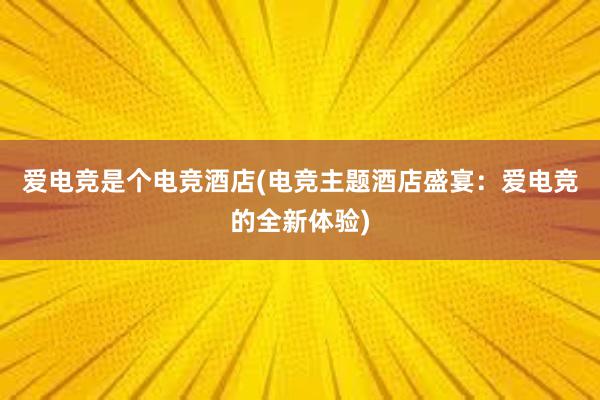 爱电竞是个电竞酒店(电竞主题酒店盛宴：爱电竞的全新体验)